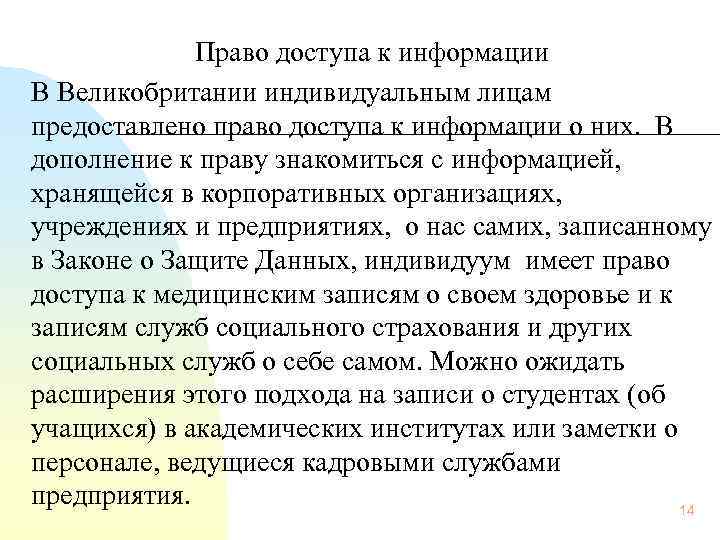 Право доступа к информации

В Великобритании индивидуальным лицам предоставлено право доступа к информации о них. В дополнение к праву знакомиться с информацией, хранящейся в корпоративных организациях, учреждениях и предприятиях, о нас самих, записанному в Законе о Защите Данных, индивидуум имеет право доступа к медицинским записям о своем здоровье и к записям служб социального страхования и других социальных служб о себе самом. Можно ожидать расширения этого подхода на записи о студентах (об учащихся) в академических институтах или заметки о персонале, ведущиеся кадровыми службами предприятия.

14